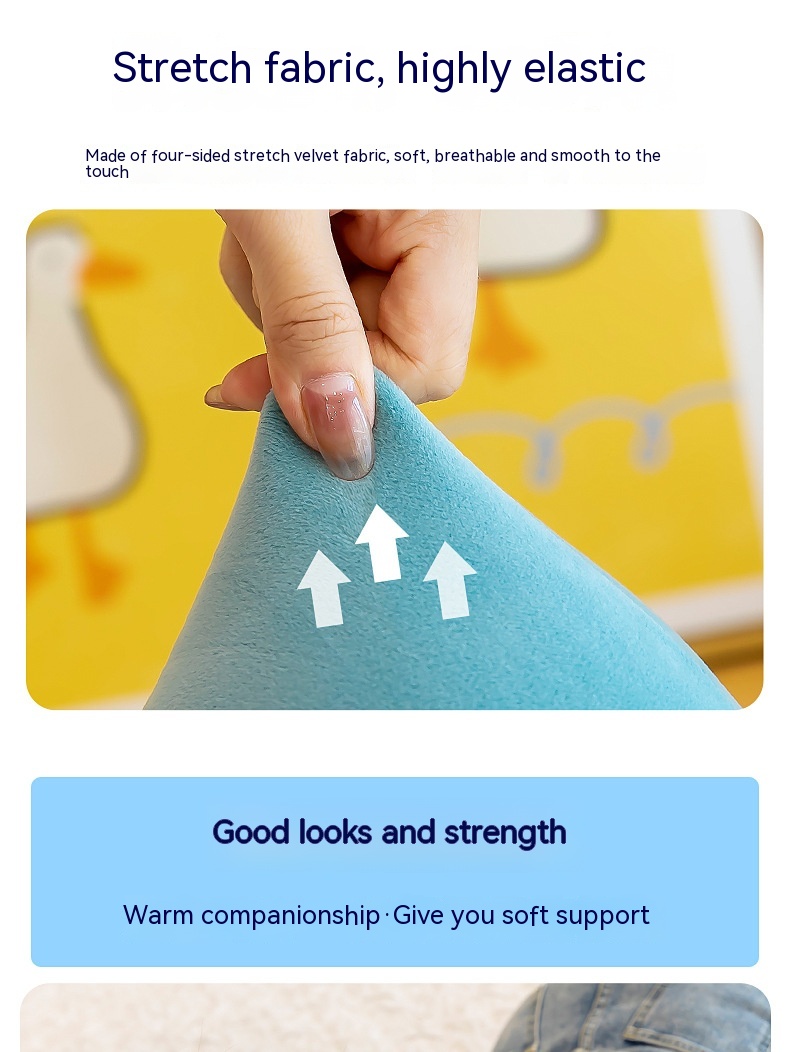 Stretch fabric, highly elastic

Made of four-sided stretch velvet fabric, soft, breathable and smooth to the touch

Good looks and strength

Warm companionship · Give you soft support